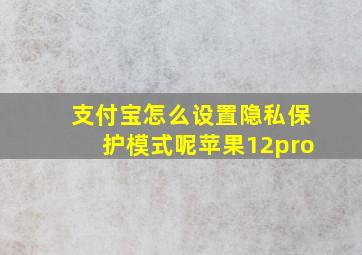 支付宝怎么设置隐私保护模式呢苹果12pro